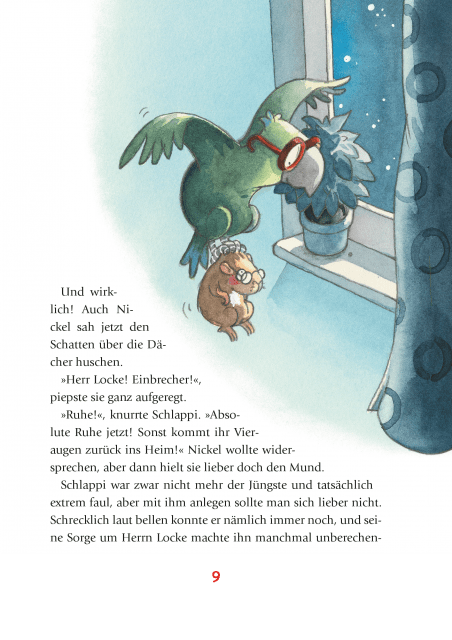 Und wirklich! Auch Nickel sah jetzt den Schatten über die Dächer huschen.

»Herr Locke! Einbrecher!«, piepste sie ganz aufgeregt.

»Ruhe!«, knurrte Schlappi. »Absolute Ruhe jetzt! Sonst kommt ihr Vieraugen zurück ins Heim!« Nickel wollte widersprechen, aber dann hielt sie lieber doch den Mund.

Schlappi war zwar nicht mehr der Jüngste und tatsächlich extrem faul, aber mit ihm anlegen sollte man sich lieber nicht. Schrecklich laut bellen konnte er nämlich immer noch, und seine Sorge um Herrn Locke machte ihn manchmal unberechen-

9